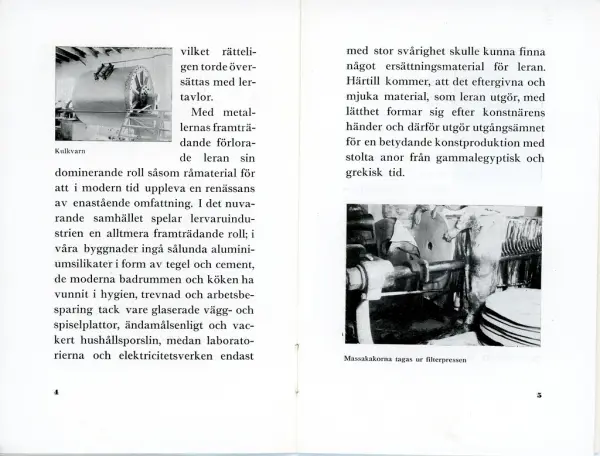 Kulkvarn

vilket rätteligen torde översättas med lertavlor.

Med metallernas framträdande förlorade leran sin dominerande roll såsom råmaterial för att i modern tid uppleva en renässans av enastående omfattning. I det nuvarande samhället spelar lervaruindustrien en alltmera framträdande roll; i våra byggnader ingå sålunda aluminiumsilikater i form av tegel och cement, de moderna badrummen och köken ha vunnit i hygien, trevnad och arbetsbesparing tack vare glaserade vägg- och spiselplattor, ändamålsenligt och vackert hushållsporslin, medan laboratorierna och elektricitetsverken endast

4

med stor svårighet skulle kunna finna något ersättningsmaterial för leran. Härtill kommer, att det eftergivna och mjuka material, som leran utgör, med lätthet formar sig efter konstnärens händer och därför utgör utgångsämnet för en betydande konstproduktion med stolta anor från gammalegyptisk och grekisk tid.

Massakakorna tagas ur filterpressen

5